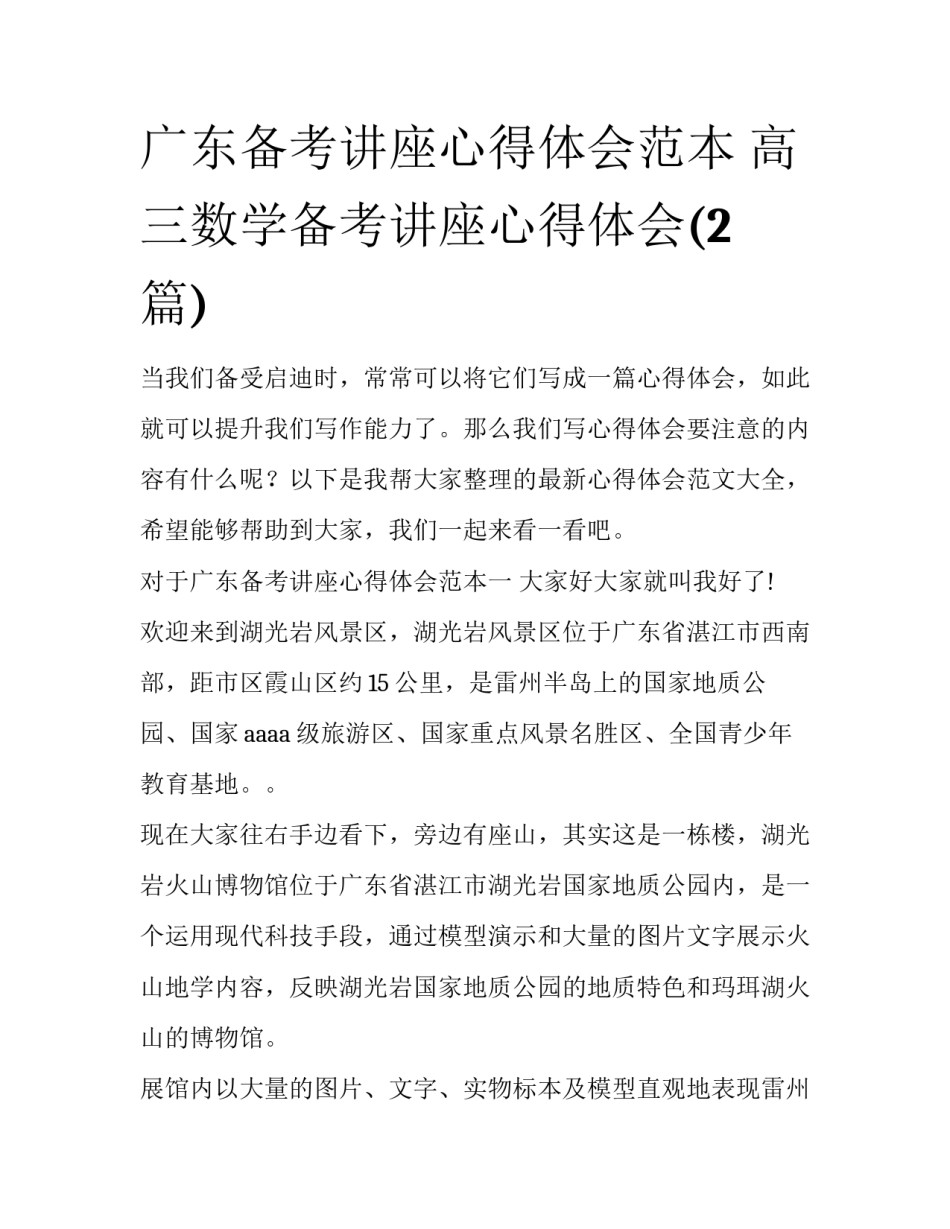 广东备考讲座心得体会范本 高三数学备考讲座心得体会(2篇)

当我们备受启迪时，常常可以将它们写成一篇心得体会，如此就可以提升我们写作能力了。那么我们写心得体会要注意的内容有什么呢？以下是我帮大家整理的最新心得体会范文大全，希望能够帮助到大家，我们一起来看一看吧。

对于广东备考讲座心得体会范本一 大家好大家就叫我好了!

欢迎来到湖光岩风景区，湖光岩风景区位于广东省湛江市西南部，距市区霞山区约15公里，是雷州半岛上的国家地质公园、国家aaaa级旅游区、国家重点风景名胜区、全国青少年教育基地。。

现在大家往右手边看下，旁边有座山，其实这是一栋楼，湖光岩火山博物馆位于广东省湛江市湖光岩国家地质公园内，是一个运用现代科技手段，通过模型演示和大量的图片文字展示火山地学内容，反映湖光岩国家地质公园的地质特色和玛珥湖火山的博物馆。

展馆内以大量的图片、文字、实物标本及模型直观地表现雷州